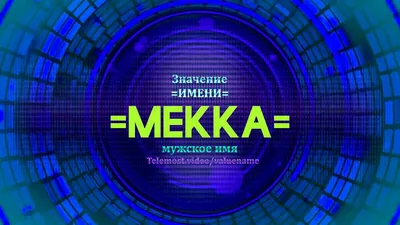 Значение
=ИМЕНИ=

=МЕККА=

мужское имя
Telemost.video/valuename